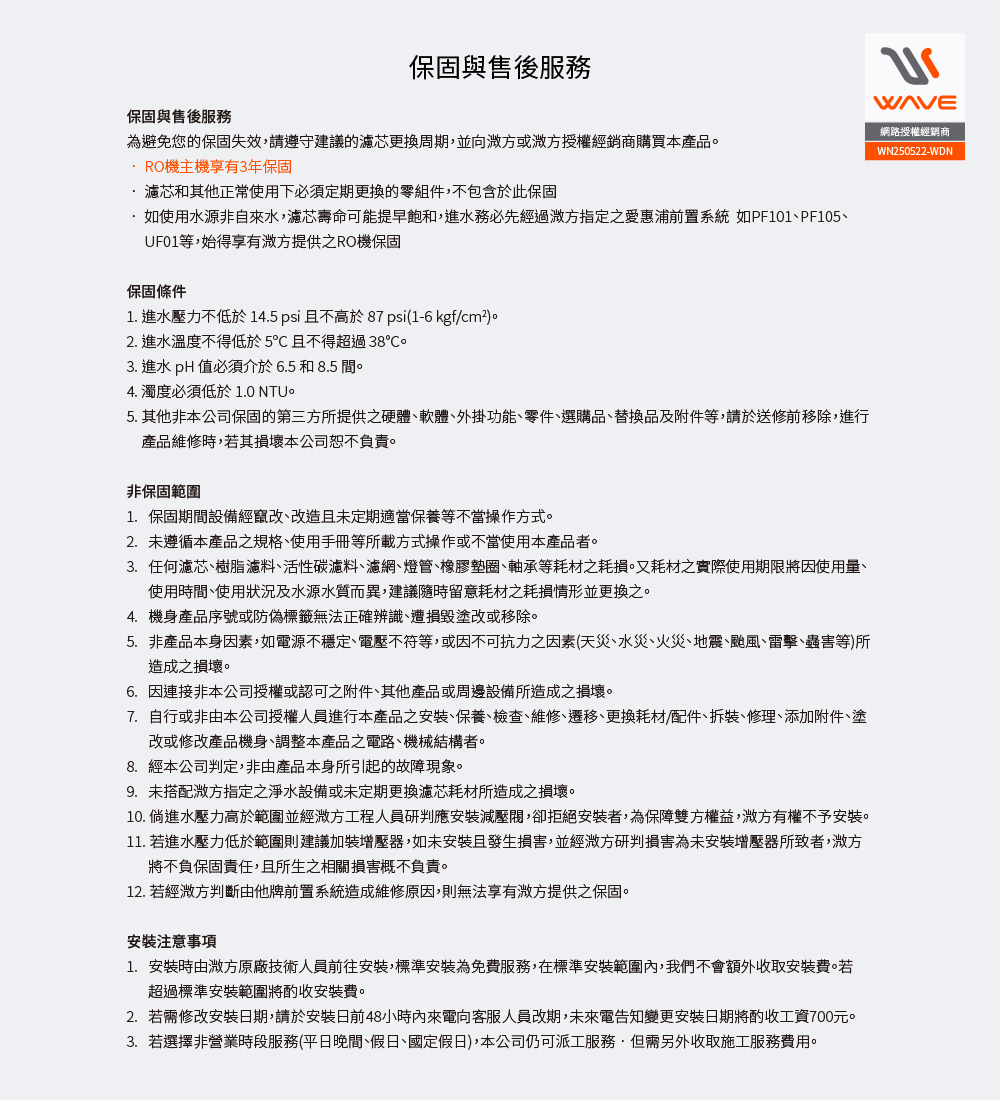 保固與售後服務

WAVE
網路授權經銷商
WN250522-WDN

保固與售後服務
為避免您的保固失效，請遵守建議的濾芯更換周期，並向激方或激方授權經銷商購買本產品。
· RO機主機享有3年保固
· 濾芯和其他正常使用下必須定期更換的零組件，不包含於此保固
· 如使用水源非自來水，濾芯壽命可能提早飽和，進水務必先經過激方指定之愛惠浦前置系統 如PF101、PF105、UF01等，始得享有激方提供之RO機保固

保固條件
1. 進水壓力不低於 14.5 psi 且不高於 87 psi(1-6 kgf/cm²)。
2. 進水溫度不得低於 5°C 且不得超過 38°C。
3. 進水 pH 值必須介於 6.5 和 8.5 間。
4. 濁度必須低於 1.0 NTU。
5. 其他非本公司保固的第三方所提供之硬體、軟體、外掛功能、零件、選購品、替換品及附件等，請於送修前移除，進行產品維修時，若其損壞本公司恕不負責。

非保固範圍
1. 保固期間設備經竄改、改造且未定期適當保養等不當操作方式。
2. 未遵循本產品之規格、使用手冊等所載方式操作或不當使用本產品者。
3. 任何濾芯、樹脂濾料、活性碳濾料、濾網、燈管、橡膠墊圈、軸承等耗材之耗損。又耗材之實際使用期限將因使用量、使用時間、使用狀況及水源水質而異，建議隨時留意耗材之耗損情形並更換之。
4. 機身產品序號或防偽標籤無法正確辨識、遭損毀塗改或移除。
5. 非產品本身因素，如電源不穩定、電壓不符等，或因不可抗力之因素(天災、水災、火災、地震、颱風、雷擊、蟲害等)所造成之損壞。
6. 因連接非本公司授權或認可之附件、其他產品或周邊設備所造成之損壞。
7. 自行或非由本公司授權人員進行本產品之安裝、保養、檢查、維修、遷移、更換耗材/配件、拆裝、修理、添加附件、塗改或修改產品機身、調整本產品之電路、機械結構者。
8. 經本公司判定，非由產品本身所引起的故障現象。
9. 未搭配激方指定之淨水設備或未定期更換濾芯耗材所造成之損壞。
10. 倘進水壓力高於範圍並經激方工程人員研判應安裝減壓閥，卻拒絕安裝者，為保障雙方權益，激方有權不予安裝。
11. 若進水壓力低於範圍則建議加裝增壓器，如未安裝且發生損害，並經激方研判損害為未安裝增壓器所致者，激方將不負保固責任，且所生之相關損害概不負責。
12. 若經激方判斷由他牌前置系統造成維修原因，則無法享有激方提供之保固。

安裝注意事項
1. 安裝時由激方原廠技術人員前往安裝，標準安裝為免費服務，在標準安裝範圍內，我們不會額外收取安裝費。若超過標準安裝範圍將酌收安裝費。
2. 若需修改安裝日期，請於安裝日前48小時內來電向客服人員改期，未來電告知變更安裝日期將酌收工資700元。
3. 若選擇非營業時段服務(平日晚間、假日、國定假日)，本公司仍可派工服務，但需另外收取施工服務費用。